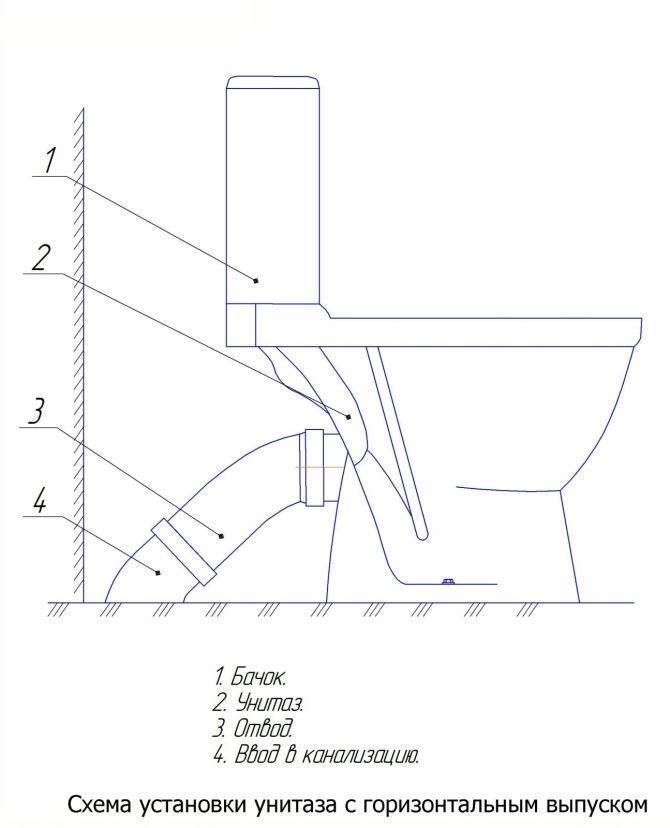 1
2
3
4

1. Бачок.
2. Унитаз.
3. Отвод.
4. Ввод в канализацию.

Схема установки унитаза с горизонтальным выпуском